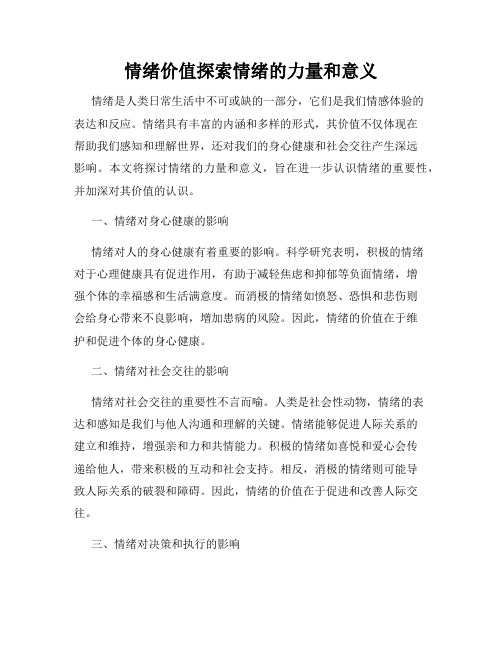 情绪价值探索情绪的力量和意义

情绪是人类日常生活中不可或缺的一部分，它们是我们情感体验的表达和反应。情绪具有丰富的内涵和多样的形式，其价值不仅体现在帮助我们感知和理解世界，还对我们的身心健康和社会交往产生深远影响。本文将探讨情绪的力量和意义，旨在进一步认识情绪的重要性，并加深对其价值的认识。

一、情绪对身心健康的影响

情绪对人的身心健康有着重要的影响。科学研究表明，积极的情绪对于心理健康具有促进作用，有助于减轻焦虑和抑郁等负面情绪，增强个体的幸福感和生活满意度。而消极的情绪如愤怒、恐惧和悲伤则会给身心带来不良影响，增加患病的风险。因此，情绪的价值在于维护和促进个体的身心健康。

二、情绪对社会交往的影响

情绪对社会交往的重要性不言而喻。人类是社会性动物，情绪的表达和感知是我们与他人沟通和理解的关键。情绪能够促进人际关系的建立和维持，增强亲和力和共情能力。积极的情绪如喜悦和爱心会传递给他人，带来积极的互动和社会支持。相反，消极的情绪则可能导致人际关系的破裂和障碍。因此，情绪的价值在于促进和改善人际交往。

三、情绪对决策和执行的影响